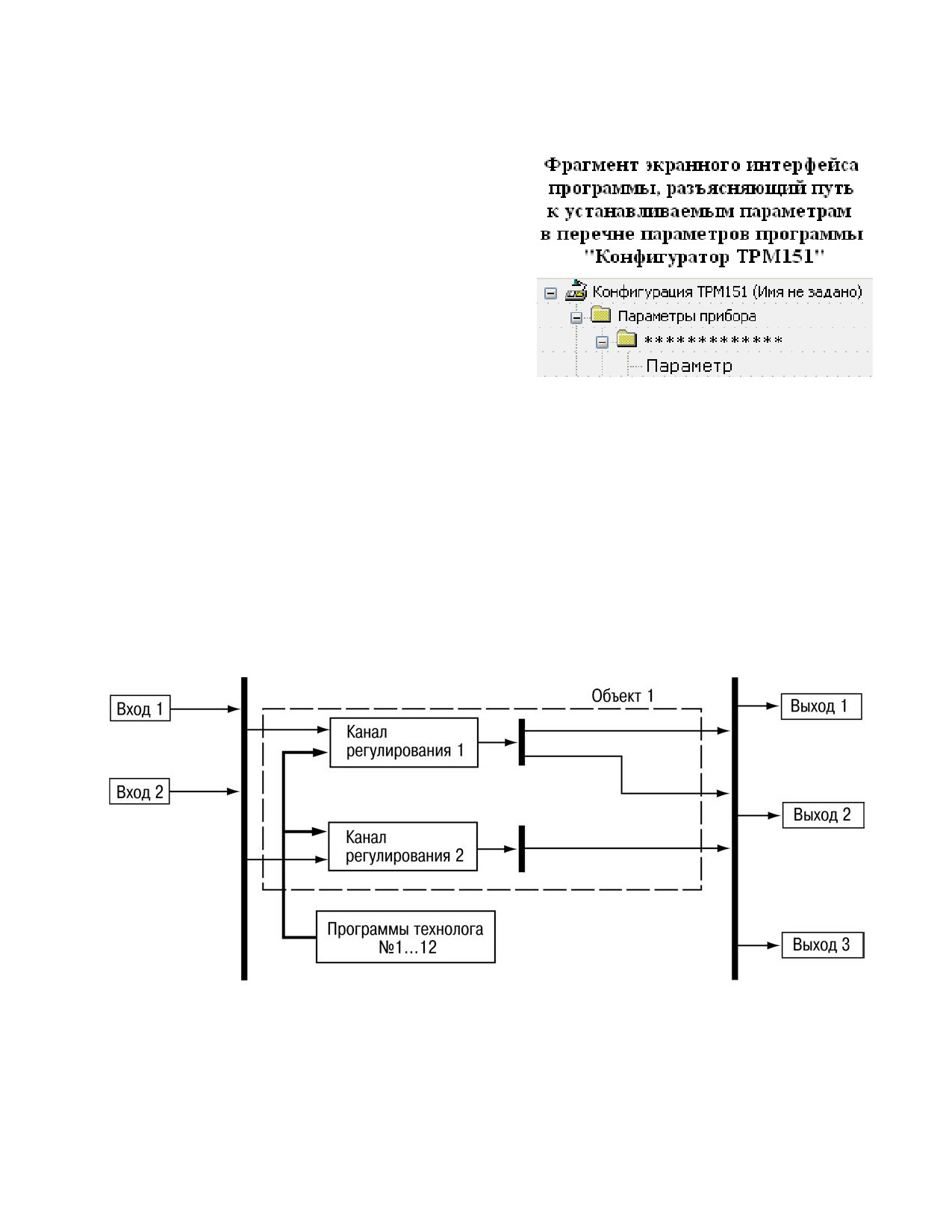 Фрагмент экранного интерфейса программы, разъясняющий путь к устанавливаемым параметрам в перечне параметров программы "Конфигуратор ТРМ151"

Конфигурация ТРМ151 (Имя не задано)
Параметры прибора
*************
Параметр

Вход 1
Вход 2
Объект 1
Канал регулирования 1
Канал регулирования 2
Программы технолога №1...12
Выход 1
Выход 2
Выход 3